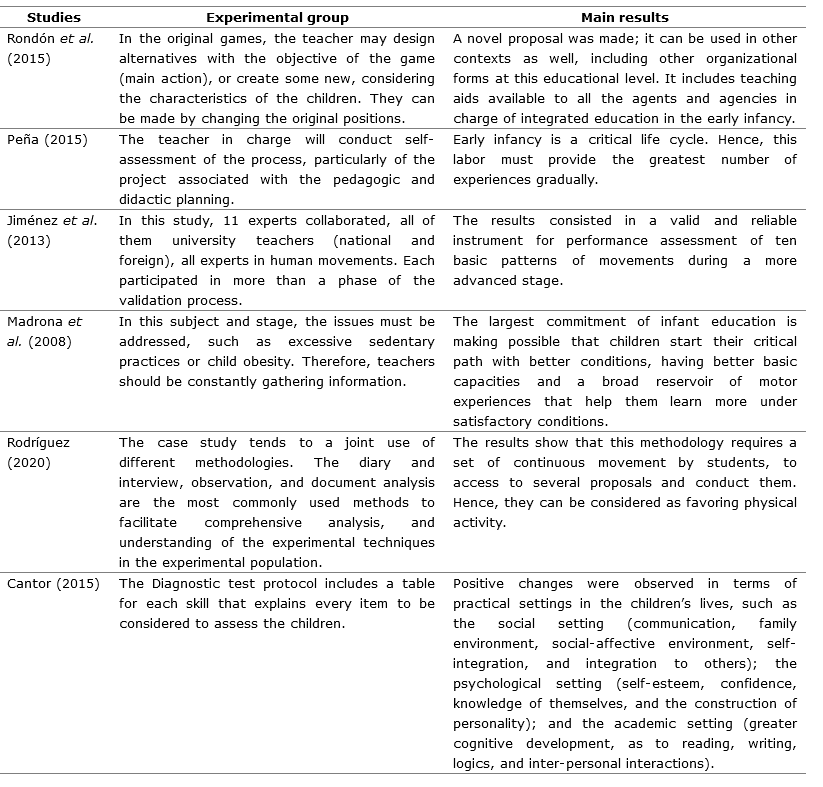 | Studies | Experimental group | Main results |
|---|---|---|
| Rondón et al. (2015) | In the original games, the teacher may design alternatives with the objective of the game (main action), or create some new, considering the characteristics of the children. They can be made by changing the original positions. | A novel proposal was made; it can be used in other contexts as well, including other organizational forms at this educational level. It includes teaching aids available to all the agents and agencies in charge of integrated education in the early infancy. |
| Peña (2015) | The teacher in charge will conduct self-assessment of the process, particularly of the project associated with the pedagogic and didactic planning. | Early infancy is a critical life cycle. Hence, this labor must provide the greatest number of experiences gradually. |
| Jiménez et al. (2013) | In this study, 11 experts collaborated, all of them university teachers (national and foreign), all experts in human movements. Each participated in more than a phase of the validation process. | The results consisted in a valid and reliable instrument for performance assessment of ten basic patterns of movements during a more advanced stage. |
| Madrona et al. (2008) | In this subject and stage, the issues must be addressed, such as excessive sedentary practices or child obesity. Therefore, teachers should be constantly gathering information. | The largest commitment of infant education is making possible that children start their critical path with better conditions, having better basic capacities and a broad reservoir of motor experiences that help them learn more under satisfactory conditions. |
| Rodríguez (2020) | The case study tends to a joint use of different methodologies. The diary and interview, observation, and document analysis are the most commonly used methods to facilitate comprehensive analysis, and understanding of the experimental techniques in the experimental population. | The results show that this methodology requires a set of continuous movement by students, to access to several proposals and conduct them. Hence, they can be considered as favoring physical activity. |
| Cantor (2015) | The Diagnostic test protocol includes a table for each skill that explains every item to be considered to assess the children. | Positive changes were observed in terms of practical settings in the children's lives, such as the social setting (communication, family environment, social-affective environment, self-integration, and integration to others); the psychological setting (self-esteem, confidence, knowledge of themselves, and the construction of personality); and the academic setting (greater cognitive development, as to reading, writing, logics, and inter-personal interactions). |